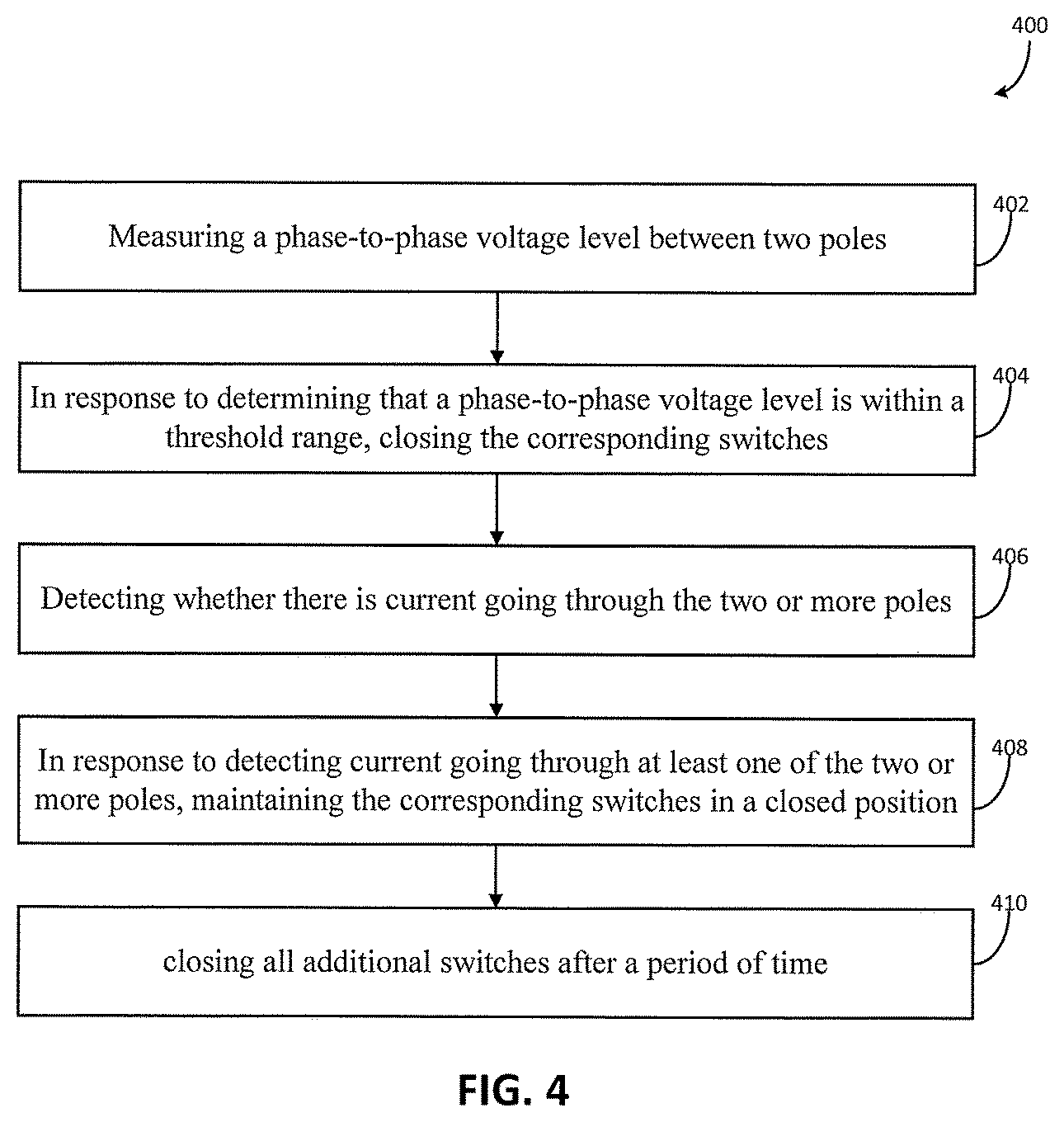 400

402

Measuring a phase-to-phase voltage level between two poles

404

In response to determining that a phase-to-phase voltage level is within a threshold range, closing the corresponding switches

406

Detecting whether there is current going through the two or more poles

408

In response to detecting current going through at least one of the two or more poles, maintaining the corresponding switches in a closed position

410

closing all additional switches after a period of time

FIG. 4